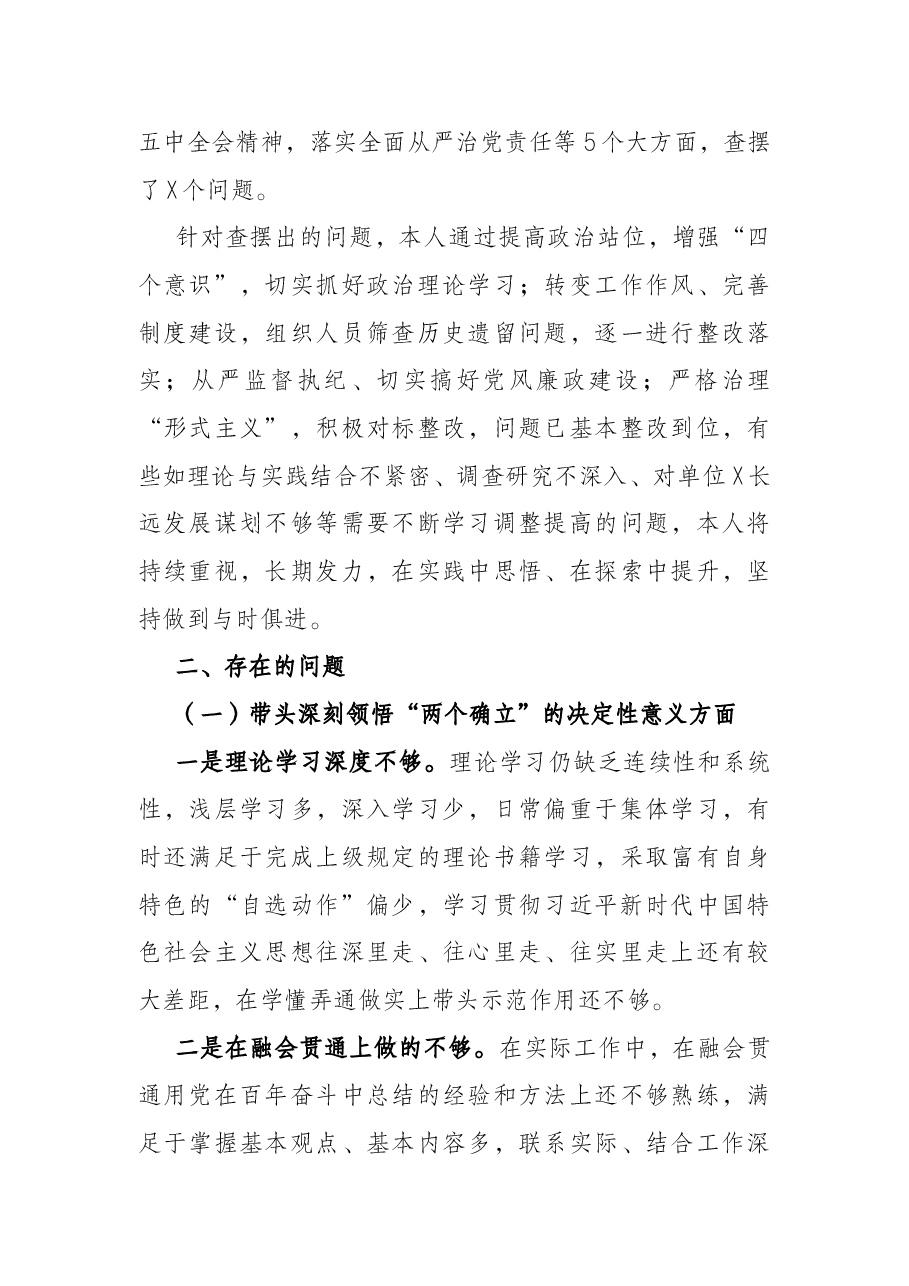 五中全会精神，落实全面从严治党责任等5个大方面，查摆了X个问题。

针对查摆出的问题，本人通过提高政治站位，增强“四个意识”，切实抓好政治理论学习；转变工作作风、完善制度建设，组织人员筛查历史遗留问题，逐一进行整改落实；从严监督执纪、切实搞好党风廉政建设；严格治理“形式主义”，积极对标整改，问题已基本整改到位，有些如理论与实践结合不紧密、调查研究不深入、对单位X长远发展谋划不够等需要不断学习调整提高的问题，本人将持续重视，长期发力，在实践中思悟、在探索中提升，坚持做到与时俱进。

二、存在的问题

（一）带头深刻领悟“两个确立”的决定性意义方面

一是理论学习深度不够。理论学习仍缺乏连续性和系统性，浅层学习多，深入学习少，日常偏重于集体学习，有时还满足于完成上级规定的理论书籍学习，采取富有自身特色的“自选动作”偏少，学习贯彻习近平新时代中国特色社会主义思想往深里走、往心里走、往实里走上还有较大差距，在学懂弄通做实上带头示范作用还不够。

二是在融会贯通上做的不够。在实际工作中，在融会贯通用党在百年奋斗中总结的经验和方法上还不够熟练，满足于掌握基本观点、基本内容多，联系实际、结合工作深